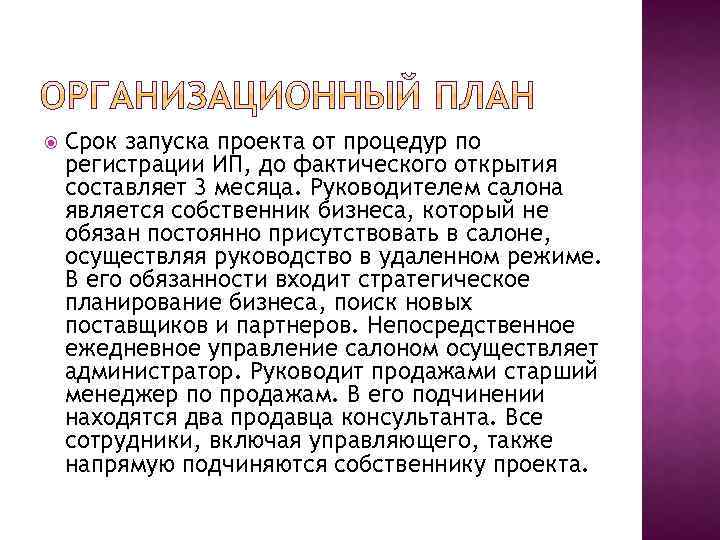 ОРГАНИЗАЦИОННЫЙ ПЛАН

Срок запуска проекта от процедур по регистрации ИП, до фактического открытия составляет 3 месяца. Руководителем салона является собственник бизнеса, который не обязан постоянно присутствовать в салоне, осуществляя руководство в удаленном режиме. В его обязанности входит стратегическое планирование бизнеса, поиск новых поставщиков и партнеров. Непосредственное ежедневное управление салоном осуществляет администратор. Руководит продажами старший менеджер по продажам. В его подчинении находятся два продавца консультанта. Все сотрудники, включая управляющего, также напрямую подчиняются собственнику проекта.